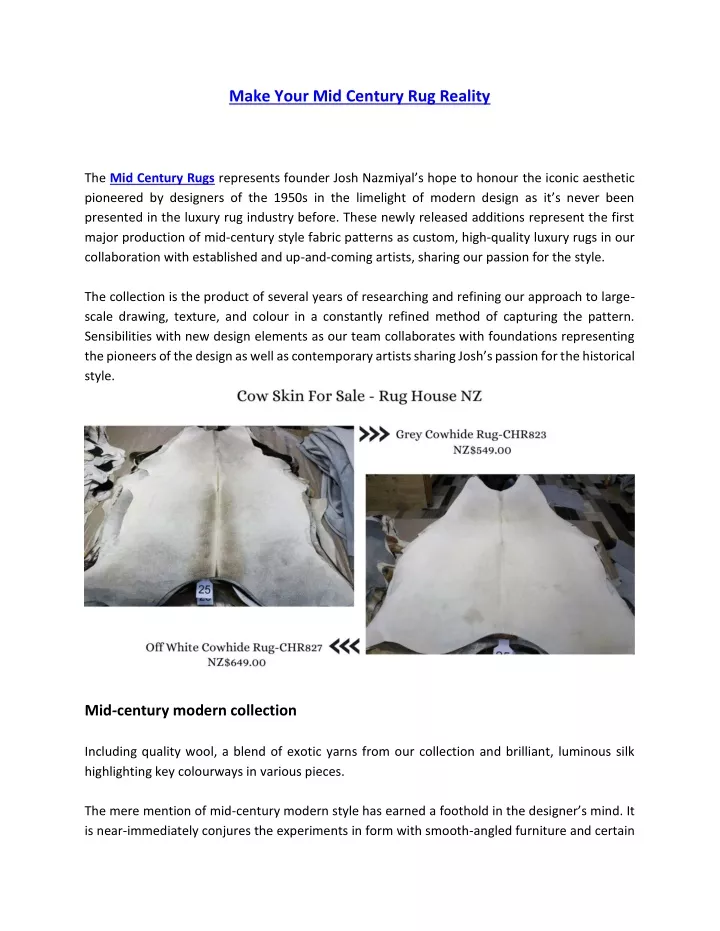 Make Your Mid Century Rug Reality

The Mid Century Rugs represents founder Josh Nazmiyal's hope to honour the iconic aesthetic pioneered by designers of the 1950s in the limelight of modern design as it's never been presented in the luxury rug industry before. These newly released additions represent the first major production of mid-century style fabric patterns as custom, high-quality luxury rugs in our collaboration with established and up-and-coming artists, sharing our passion for the style.

The collection is the product of several years of researching and refining our approach to large-scale drawing, texture, and colour in a constantly refined method of capturing the pattern. Sensibilities with new design elements as our team collaborates with foundations representing the pioneers of the design as well as contemporary artists sharing Josh's passion for the historical style.

Cow Skin For Sale - Rug House NZ

Grey Cowhide Rug-CHR823
NZ$549.00

25

Off White Cowhide Rug-CHR827
NZ$649.00

Mid-century modern collection

Including quality wool, a blend of exotic yarns from our collection and brilliant, luminous silk highlighting key colourways in various pieces.

The mere mention of mid-century modern style has earned a foothold in the designer's mind. It is near-immediately conjures the experiments in form with smooth-angled furniture and certain